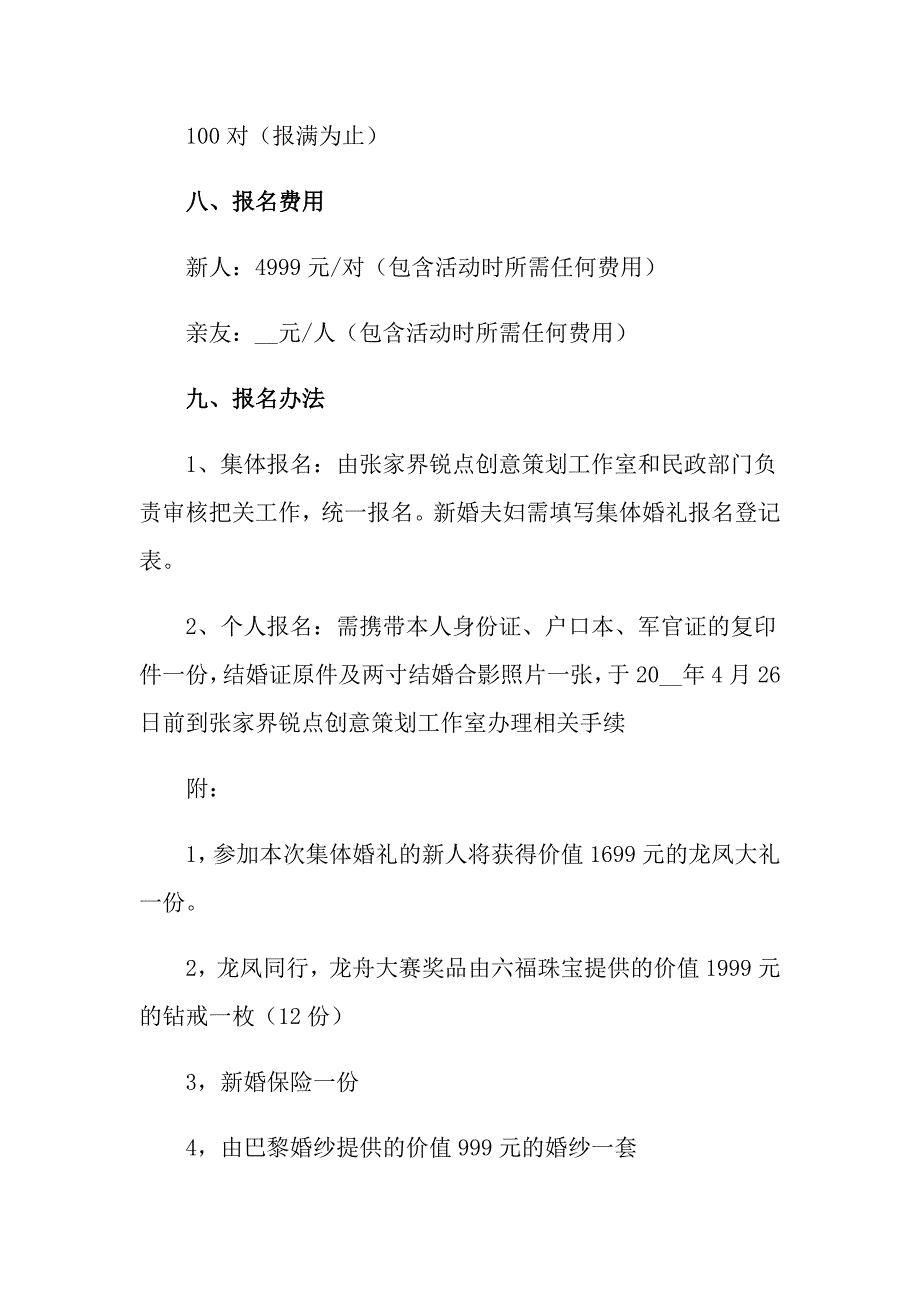 100 对（报满为止）

八、报名费用

新人：4999 元/对（包含活动时所需任何费用）

亲友：__元/人（包含活动时所需任何费用）

九、报名办法

1、集体报名：由张家界锐点创意策划工作室和民政部门负责审核把关工作，统一报名。新婚夫妇需填写集体婚礼报名登记表。

2、个人报名：需携带本人身份证、户口本、军官证的复印件一份，结婚证原件及两寸结婚合影照片一张，于 20__年 4 月 26 日前到张家界锐点创意策划工作室办理相关手续

附：

1，参加本次集体婚礼的新人将获得价值 1699 元的龙凤大礼一份。

2，龙凤同行，龙舟大赛奖品由六福珠宝提供的价值 1999 元的钻戒一枚（12 份）

3，新婚保险一份

4，由巴黎婚纱提供的价值 999 元的婚纱一套